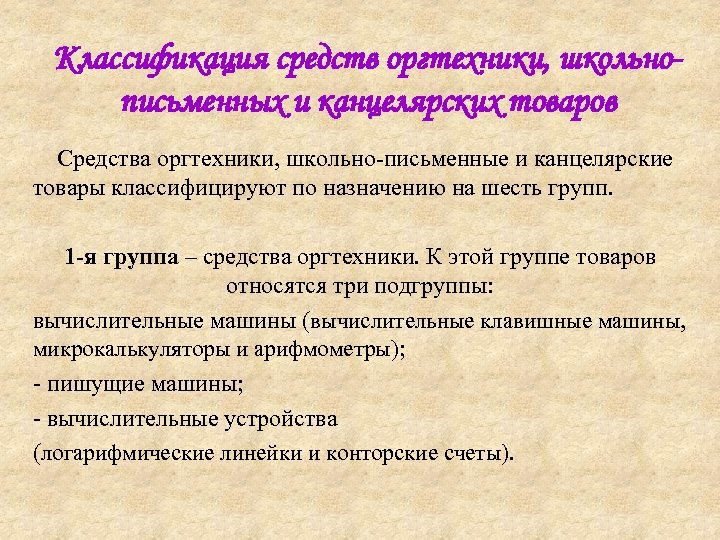 Классификация средств оргтехники, школьно-письменных и канцелярских товаров

Средства оргтехники, школьно-письменные и канцелярские товары классифицируют по назначению на шесть групп.

1-я группа – средства оргтехники. К этой группе товаров относятся три подгруппы:

вычислительные машины (вычислительные клавишные машины, микрокалькуляторы и арифмометры);

- пишущие машины;

- вычислительные устройства

(логарифмические линейки и конторские счеты).